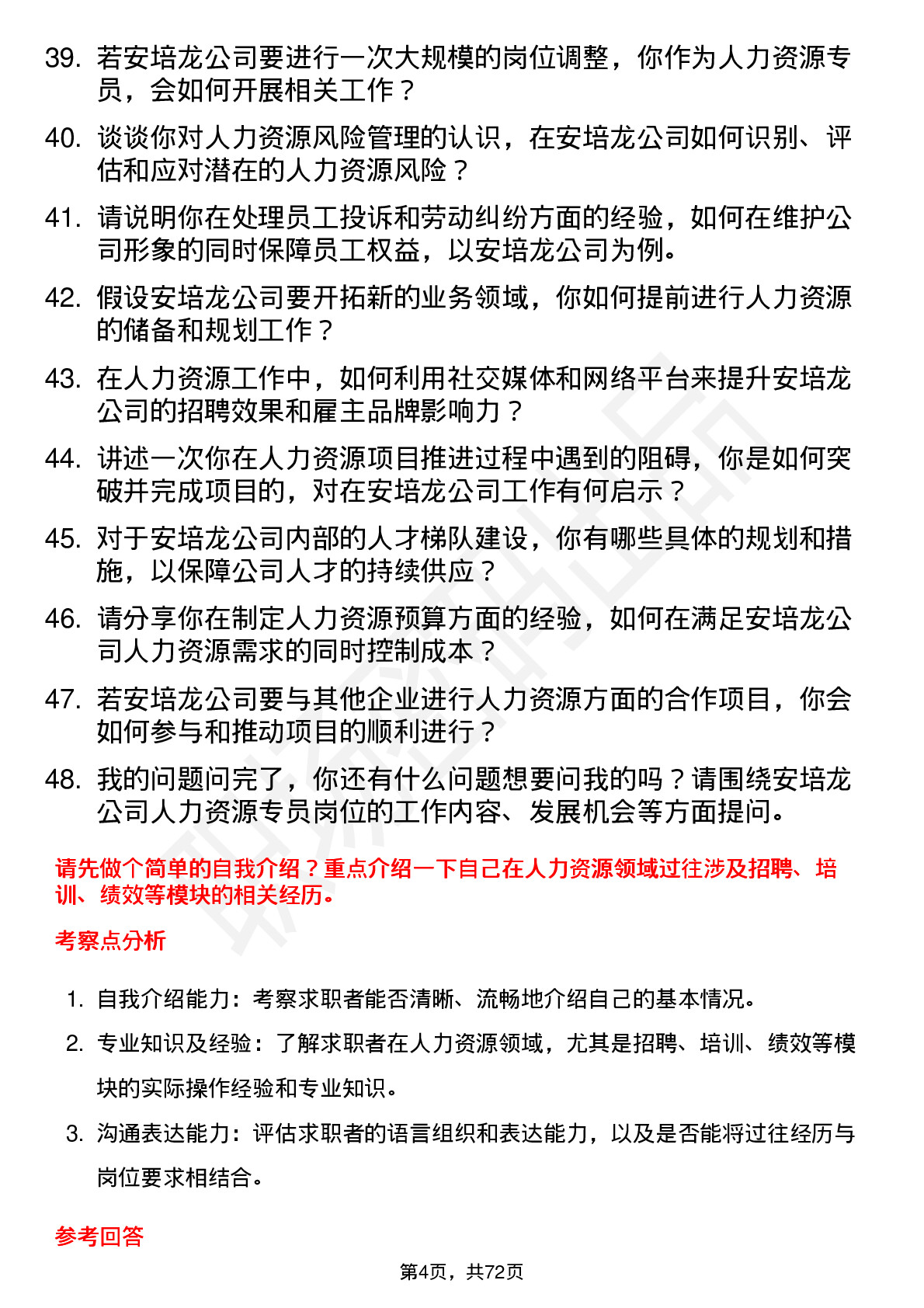 39. 若安培龙公司要进行一次大规模的岗位调整，你作为人力资源专员，会如何开展相关工作？

40. 谈谈你对人力资源风险管理的认识，在安培龙公司如何识别、评估和应对潜在的人力资源风险？

41. 请说明你在处理员工投诉和劳动纠纷方面的经验，如何在维护公司形象的同时保障员工权益，以安培龙公司为例。

42. 假设安培龙公司要开拓新的业务领域，你如何提前进行人力资源的储备和规划工作？

43. 在人力资源工作中，如何利用社交媒体和网络平台来提升安培龙公司的招聘效果和雇主品牌影响力？

44. 讲述一次你在人力资源项目推进过程中遇到的阻碍，你是如何突破并完成项目的，对在安培龙公司工作有何启示？

45. 对于安培龙公司内部的人才梯队建设，你有哪些具体的规划和措施，以保障公司人才的持续供应？

46. 请分享你在制定人力资源预算方面的经验，如何在满足安培龙公司人力资源需求的同时控制成本？

47. 若安培龙公司要与其他企业进行人力资源方面的合作项目，你会如何参与和推动项目的顺利进行？

48. 我的问题问完了，你还有什么问题想要问我的吗？请围绕安培龙公司人力资源专员岗位的工作内容、发展机会等方面提问。

请先做个简单的自我介绍？重点介绍一下自己在人力资源领域过往涉及招聘、培训、绩效等模块的相关经历。

考察点分析

1. 自我介绍能力：考察求职者能否清晰、流畅地介绍自己的基本情况。

2. 专业知识及经验：了解求职者在人力资源领域，尤其是招聘、培训、绩效等模块的实际操作经验和专业知识。

3. 沟通表达能力：评估求职者的语言组织和表达能力，以及是否能将过往经历与岗位要求相结合。

参考回答

第4页，共72页